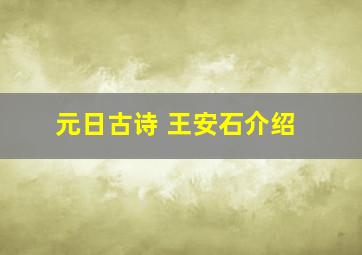 元日古诗 王安石介绍